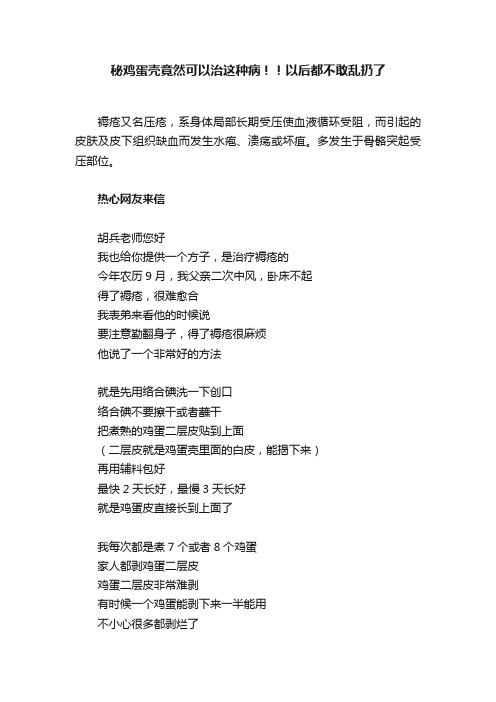 秘鸡蛋壳竟然可以治这种病！！以后都不敢乱扔了

褥疮又名压疮，系身体局部长期受压使血液循环受阻，而引起的皮肤及皮下组织缺血而发生水疱、溃疡或坏疽。多发生于骨骼突起受压部位。

热心网友来信

胡兵老师您好
我也给你提供一个方子，是治疗褥疮的
今年农历 9 月，我父亲二次中风，卧床不起
得了褥疮，很难愈合
我表弟来看他的时候说
要注意勤翻身子，得了褥疮很麻烦
他说了一个非常好的方法

就是先用络合碘洗一下创口
络合碘不要擦干或者蘸干
把煮熟的鸡蛋二层皮贴到上面
（二层皮就是鸡蛋壳里面的白皮，能揭下来）
再用辅料包好
最快 2 天长好，最慢 3 天长好
就是鸡蛋皮直接长到上面了

我每次都是煮 7 个或者 8 个鸡蛋
家人都剥鸡蛋二层皮
鸡蛋二层皮非常难剥
有时候一个鸡蛋能剥下来一半能用
不小心很多都剥烂了